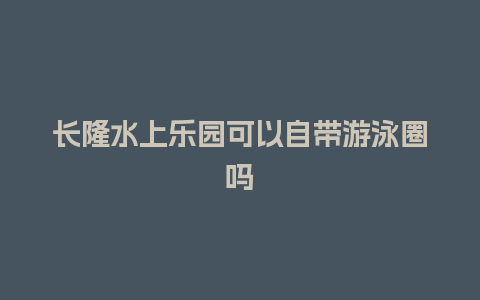 长隆水上乐园可以自带游泳圈吗